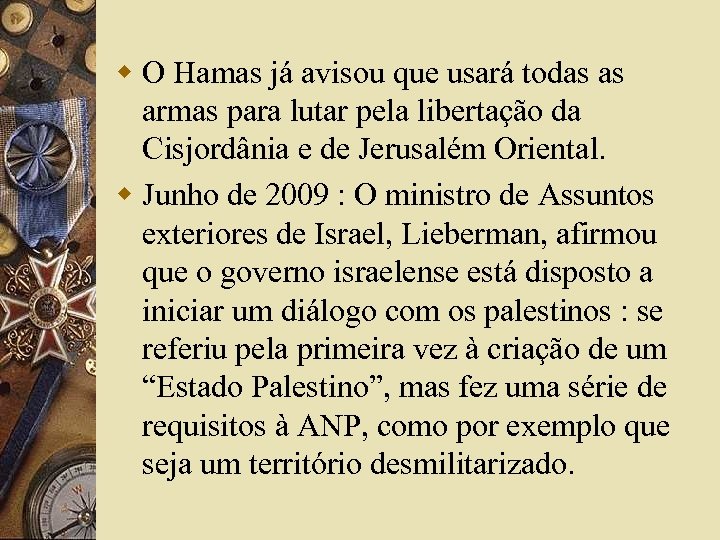 O Hamas já avisou que usará todas as armas para lutar pela libertação da Cisjordânia e de Jerusalém Oriental.

Junho de 2009 : O ministro de Assuntos exteriores de Israel, Lieberman, afirmou que o governo israelense está disposto a iniciar um diálogo com os palestinos : se referiu pela primeira vez à criação de um “Estado Palestino”, mas fez uma série de requisitos à ANP, como por exemplo que seja um território desmilitarizado.